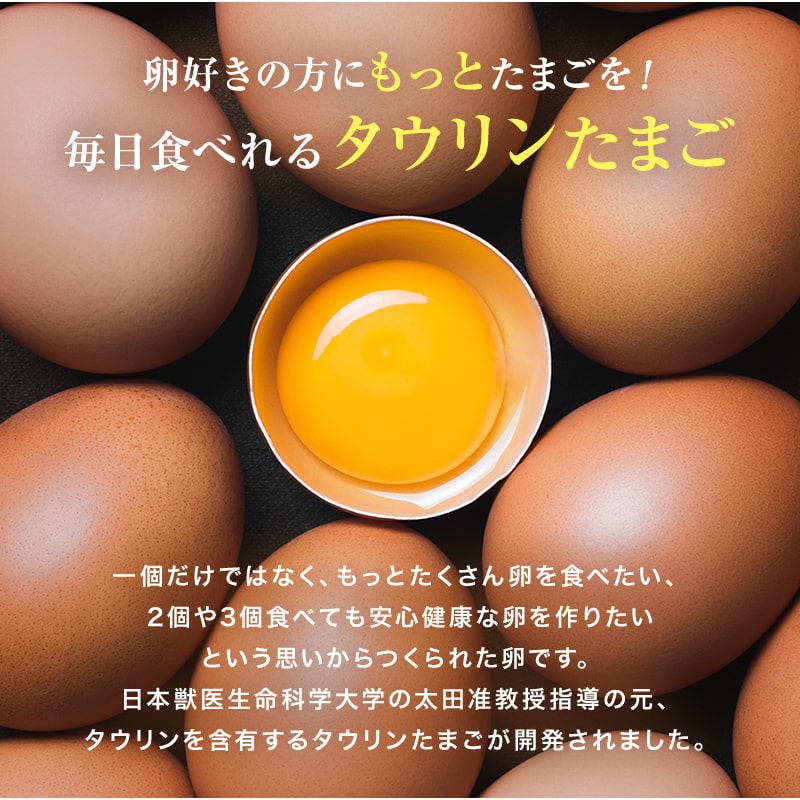 卵好きの方にもっとたまごを！
毎日食べれるタウリンたまご

一個だけではなく、もっとたくさん卵を食べたい、
2個や3個食べても安心健康な卵を作りたい
という思いからつくられた卵です。
日本獣医生命科学大学の太田准教授指導の元、
タウリンを含有するタウリンたまごが開発されました。